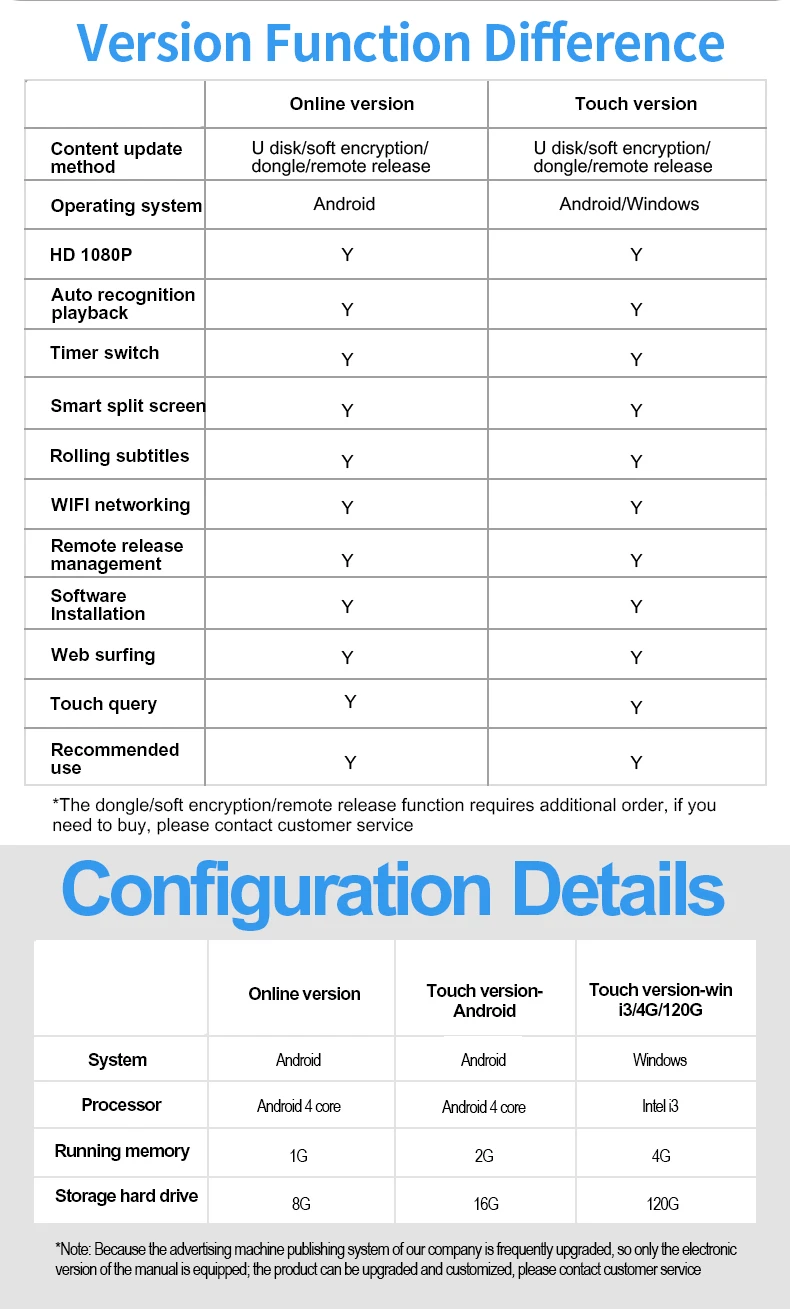 Version Function Difference

| | Online version | Touch version |
|---|---|---|
| Content update method | U disk/soft encryption/ dongle/remote release | U disk/soft encryption/ dongle/remote release |
| Operating system | Android | Android/Windows |
| HD 1080P | Y | Y |
| Auto recognition playback | Y | Y |
| Timer switch | Y | Y |
| Smart split screen | Y | Y |
| Rolling subtitles | Y | Y |
| WIFI networking | Y | Y |
| Remote release management | Y | Y |
| Software Installation | Y | Y |
| Web surfing | Y | Y |
| Touch query | Y | Y |
| Recommended use | Y | Y |

*The dongle/soft encryption/remote release function requires additional order, if you need to buy, please contact customer service

Configuration Details

| | Online version | Touch version-Android | Touch version-win i3/4G/120G |
|---|---|---|---|
| System | Android | Android | Windows |
| Processor | Android 4 core | Android 4 core | Intel i3 |
| Running memory | 1G | 2G | 4G |
| Storage hard drive | 8G | 16G | 120G |

*Note: Because the advertising machine publishing system of our company is frequently upgraded, so only the electronic version of the manual is equipped; the product can be upgraded and customized, please contact customer service